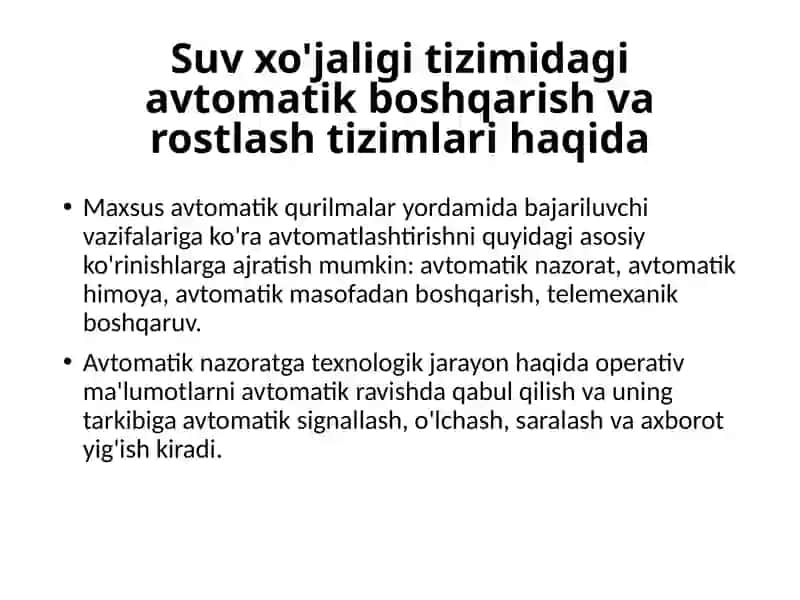 Suv xo'jaligi tizimidagi avtomatik boshqarish va rostlash tizimlari haqida

• Maxsus avtomatik qurilmalar yordamida bajariluvchi vazifalariga ko'ra avtomatlashtirishni quyidagi asosiy ko'rinishlarga ajratish mumkin: avtomatik nazorat, avtomatik himoya, avtomatik masofadan boshqarish, telemexanik boshqaruv.

• Avtomatik nazoratga texnologik jarayon haqida operativ ma'lumotlarni avtomatik ravishda qabul qilish va uning tarkibiga avtomatik signallash, o'lchash, saralash va axborot yig'ish kiradi.